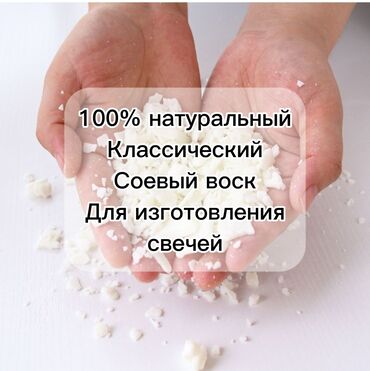 100% натуральный
Классический
Соевый воск
Для изготовления
свечей